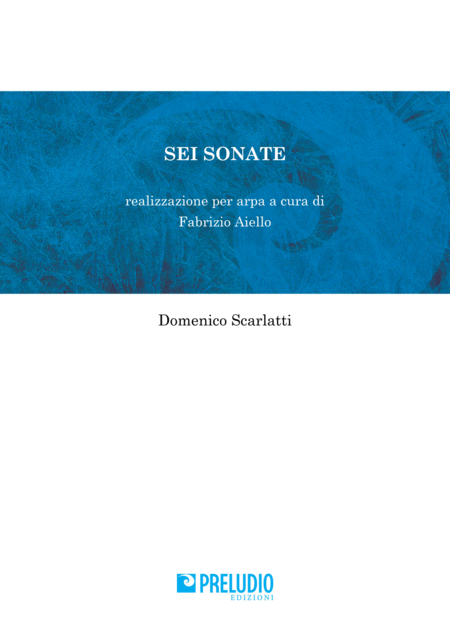 SEI SONATE

realizzazione per arpa a cura di
Fabrizio Aiello

Domenico Scarlatti

PRELUDIO
EDIZIONI